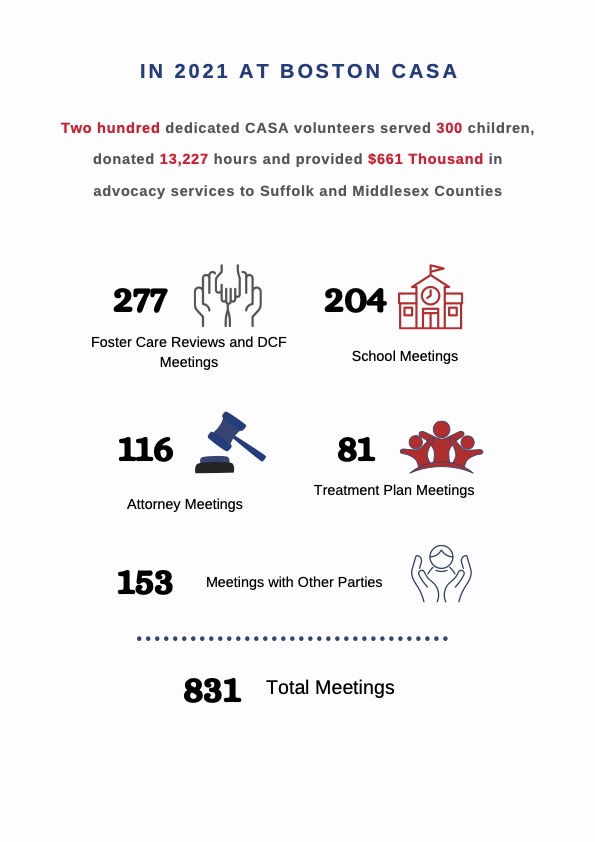 IN 2021 AT BOSTON CASA

Two hundred dedicated CASA volunteers served 300 children, donated 13,227 hours and provided $661 Thousand in advocacy services to Suffolk and Middlesex Counties

277
Foster Care Reviews and DCF Meetings

204
School Meetings

116
Attorney Meetings

81
Treatment Plan Meetings

153
Meetings with Other Parties

831 Total Meetings